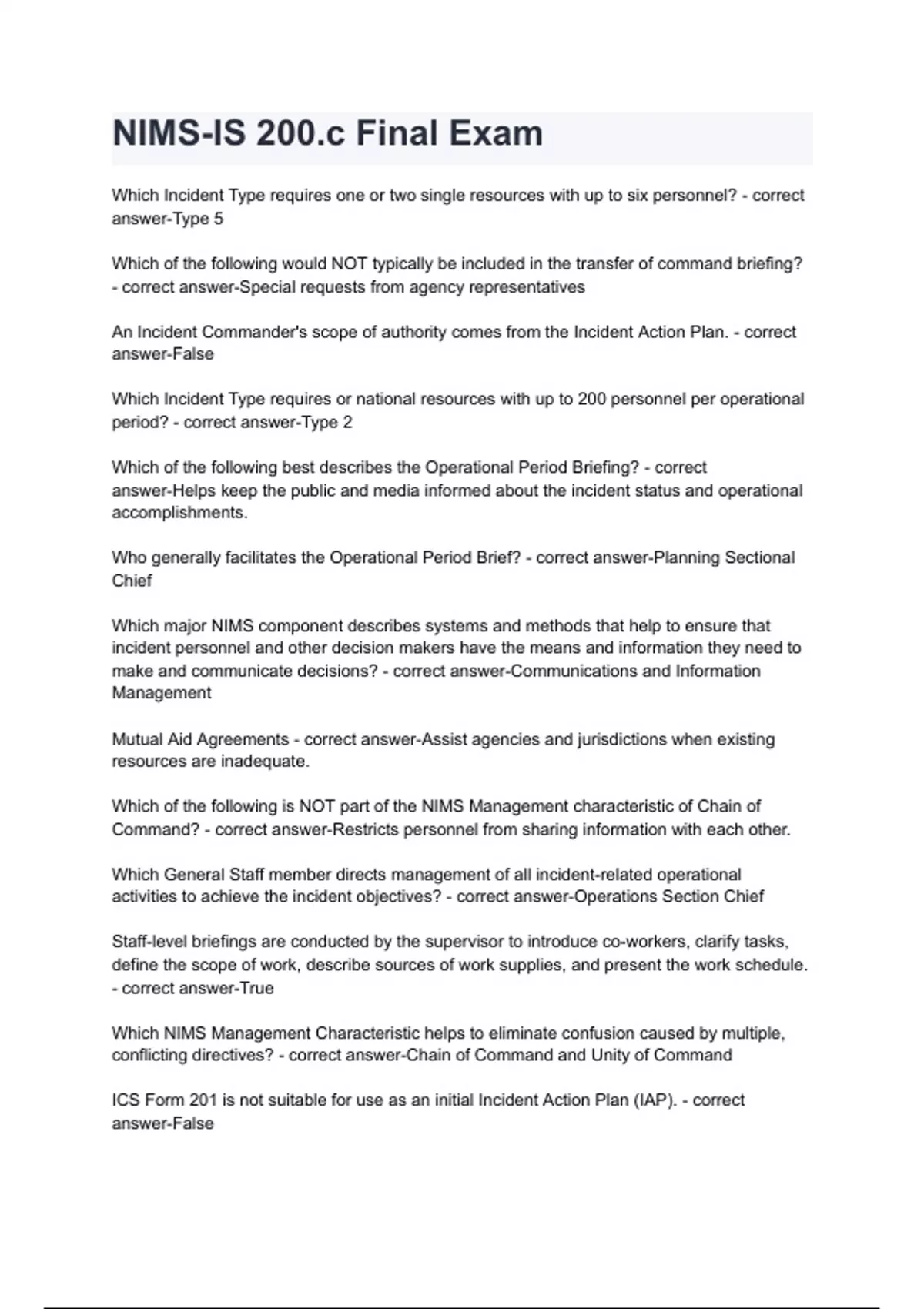 NIMS-IS 200.c Final Exam

Which Incident Type requires one or two single resources with up to six personnel? - correct answer-Type 5

Which of the following would NOT typically be included in the transfer of command briefing? - correct answer-Special requests from agency representatives

An Incident Commander's scope of authority comes from the Incident Action Plan. - correct answer-False

Which Incident Type requires or national resources with up to 200 personnel per operational period? - correct answer-Type 2

Which of the following best describes the Operational Period Briefing? - correct answer-Helps keep the public and media informed about the incident status and operational accomplishments.

Who generally facilitates the Operational Period Brief? - correct answer-Planning Sectional Chief

Which major NIMS component describes systems and methods that help to ensure that incident personnel and other decision makers have the means and information they need to make and communicate decisions? - correct answer-Communications and Information Management

Mutual Aid Agreements - correct answer-Assist agencies and jurisdictions when existing resources are inadequate.

Which of the following is NOT part of the NIMS Management characteristic of Chain of Command? - correct answer-Restricts personnel from sharing information with each other.

Which General Staff member directs management of all incident-related operational activities to achieve the incident objectives? - correct answer-Operations Section Chief

Staff-level briefings are conducted by the supervisor to introduce co-workers, clarify tasks, define the scope of work, describe sources of work supplies, and present the work schedule. - correct answer-True

Which NIMS Management Characteristic helps to eliminate confusion caused by multiple, conflicting directives? - correct answer-Chain of Command and Unity of Command

ICS Form 201 is not suitable for use as an initial Incident Action Plan (IAP). - correct answer-False